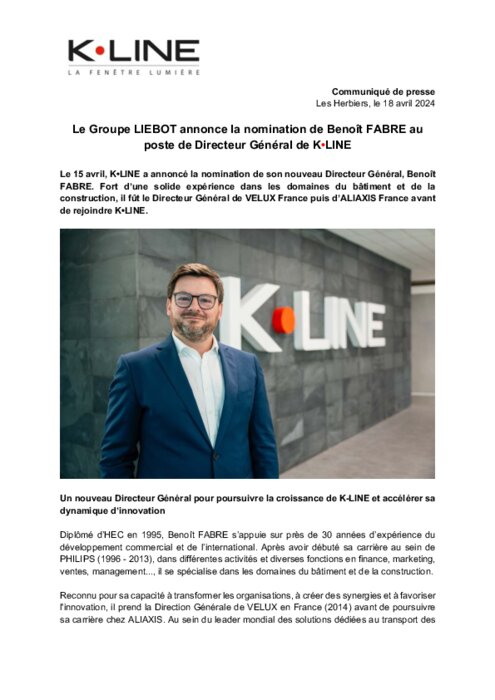 K•LINE
LA FENÊTRE LUMIÈRE

Communiqué de presse
Les Herbiers, le 18 avril 2024

Le Groupe LIEBOT annonce la nomination de Benoît FABRE au poste de Directeur Général de K•LINE

Le 15 avril, K•LINE a annoncé la nomination de son nouveau Directeur Général, Benoît FABRE. Fort d'une solide expérience dans les domaines du bâtiment et de la construction, il fût le Directeur Général de VELUX France puis d'ALIAXIS France avant de rejoindre K•LINE.

K•LINE

Un nouveau Directeur Général pour poursuivre la croissance de K-LINE et accélérer sa dynamique d'innovation

Diplômé d'HEC en 1995, Benoît FABRE s'appuie sur près de 30 années d'expérience du développement commercial et de l'international. Après avoir débuté sa carrière au sein de PHILIPS (1996 - 2013), dans différentes activités et diverses fonctions en finance, marketing, ventes, management..., il se spécialise dans les domaines du bâtiment et de la construction.

Reconnu pour sa capacité à transformer les organisations, à créer des synergies et à favoriser l'innovation, il prend la Direction Générale de VELUX en France (2014) avant de poursuivre sa carrière chez ALIAXIS. Au sein du leader mondial des solutions dédiées au transport des